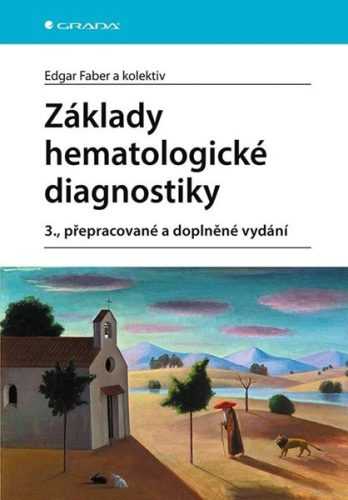 GRADA

Edgar Faber a kolektiv

Základy hematologické diagnostiky

3., přepracované a doplněné vydání